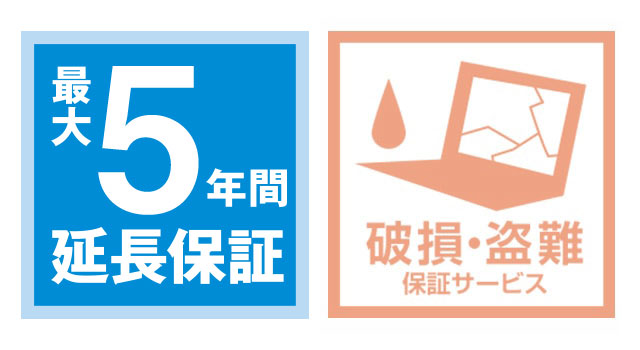 最大5年間
延長保証

破損・盗難
保証サービス